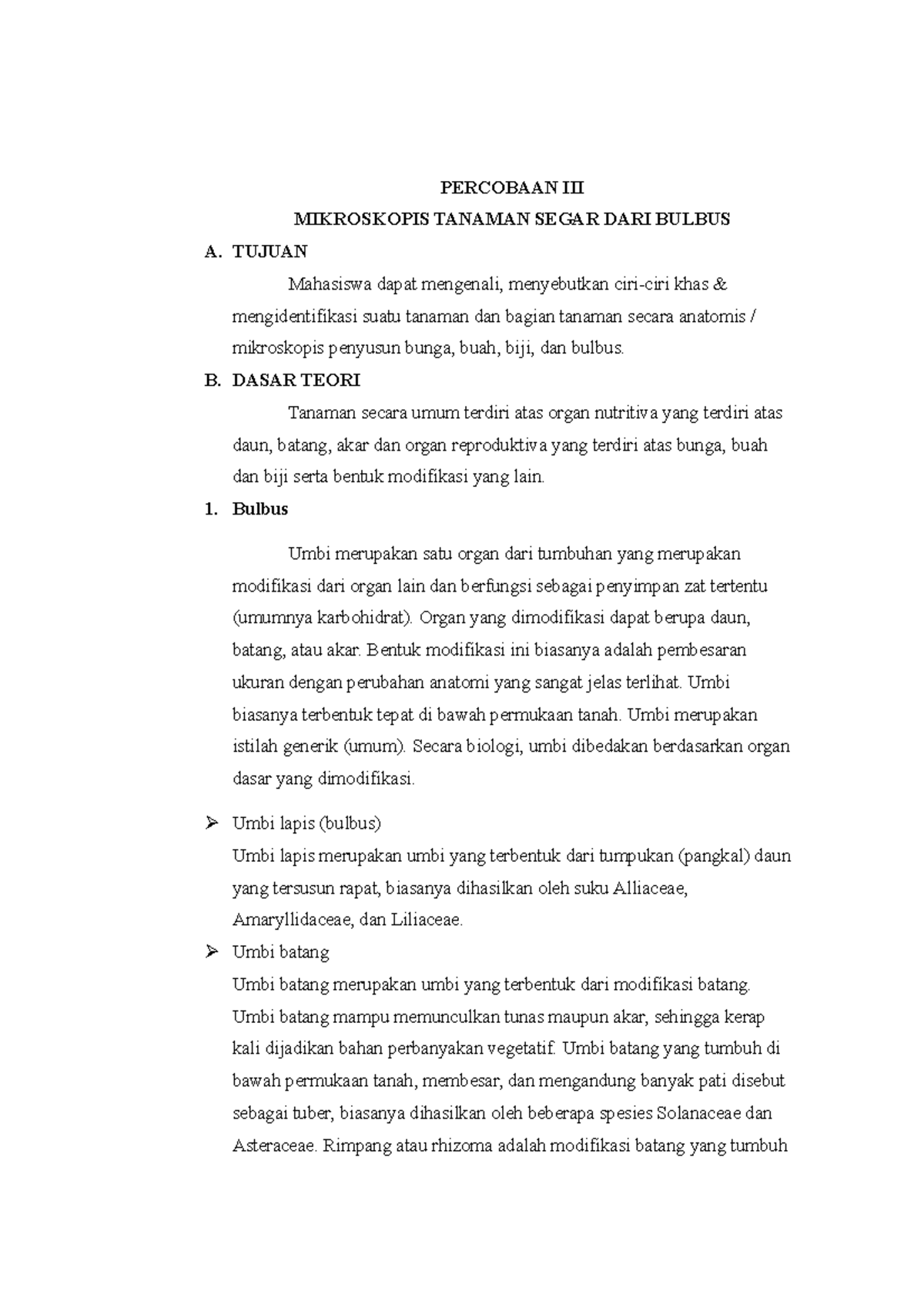 PERCOBAAN III
MIKROSKOPIS TANAMAN SEGAR DARI BULBUS

A. TUJUAN

Mahasiswa dapat mengenali, menyebutkan ciri-ciri khas & mengidentifikasi suatu tanaman dan bagian tanaman secara anatomis / mikroskopis penyusun bunga, buah, biji, dan bulbus.

B. DASAR TEORI

Tanaman secara umum terdiri atas organ nutritiva yang terdiri atas daun, batang, akar dan organ reproduktiva yang terdiri atas bunga, buah dan biji serta bentuk modifikasi yang lain.

1. Bulbus

Umbi merupakan satu organ dari tumbuhan yang merupakan modifikasi dari organ lain dan berfungsi sebagai penyimpan zat tertentu (umumnya karbohidrat). Organ yang dimodifikasi dapat berupa daun, batang, atau akar. Bentuk modifikasi ini biasanya adalah pembesaran ukuran dengan perubahan anatomi yang sangat jelas terlihat. Umbi biasanya terbentuk tepat di bawah permukaan tanah. Umbi merupakan istilah generik (umum). Secara biologi, umbi dibedakan berdasarkan organ dasar yang dimodifikasi.

➢ Umbi lapis (bulbus)
Umbi lapis merupakan umbi yang terbentuk dari tumpukan (pangkal) daun yang tersusun rapat, biasanya dihasilkan oleh suku Alliaceae, Amaryllidaceae, dan Liliaceae.

➢ Umbi batang
Umbi batang merupakan umbi yang terbentuk dari modifikasi batang. Umbi batang mampu memunculkan tunas maupun akar, sehingga kerap kali dijadikan bahan perbanyakan vegetatif. Umbi batang yang tumbuh di bawah permukaan tanah, membesar, dan mengandung banyak pati disebut sebagai tuber, biasanya dihasilkan oleh beberapa spesies Solanaceae dan Asteraceae. Rimpang atau rhizoma adalah modifikasi batang yang tumbuh